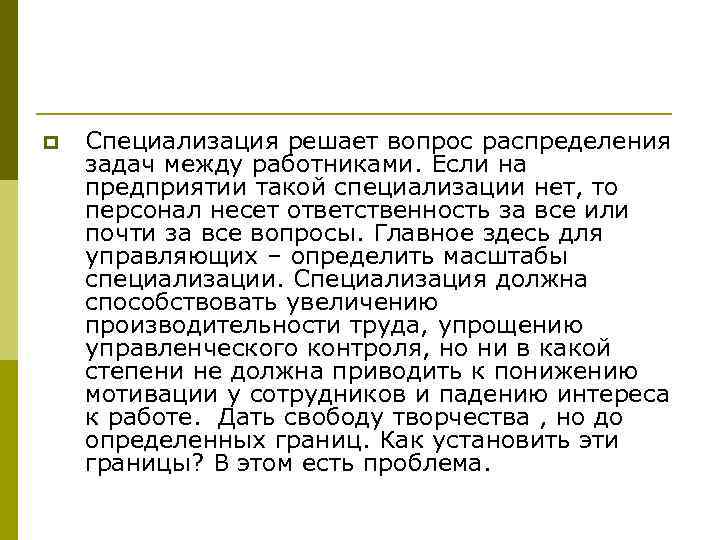 Специализация решает вопрос распределения задач между работниками. Если на предприятии такой специализации нет, то персонал несет ответственность за все или почти за все вопросы. Главное здесь для управляющих – определить масштабы специализации. Специализация должна способствовать увеличению производительности труда, упрощению управленческого контроля, но ни в какой степени не должна приводить к понижению мотивации у сотрудников и падению интереса к работе. Дать свободу творчества , но до определенных границ. Как установить эти границы? В этом есть проблема.